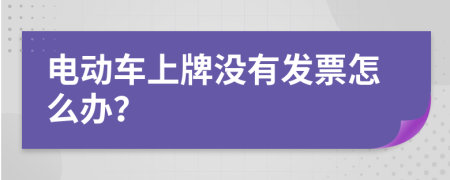 电动车上牌没有发票怎么办?